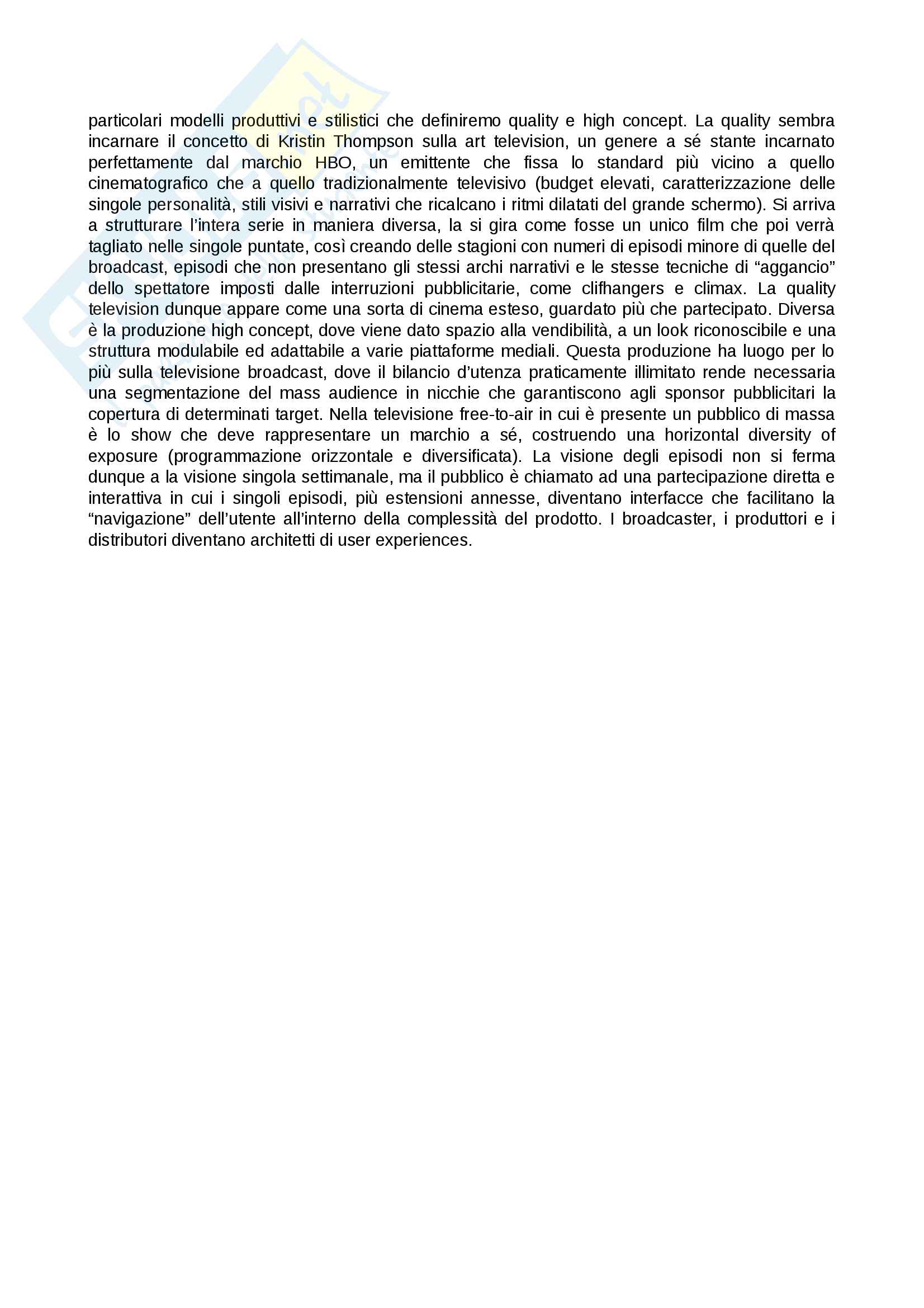 particolari modelli produttivi e stilistici che definiremo quality e high concept. La quality sembra incarnare il concetto di Kristin Thompson sulla art television, un genere a sé stante incarnato perfettamente dal marchio HBO, un emittente che fissa lo standard più vicino a quello cinematografico che a quello tradizionalmente televisivo (budget elevati, caratterizzazione delle singole personalità, stili visivi e narrativi che ricalcano i ritmi dilatati del grande schermo). Si arriva a strutturare l'intera serie in maniera diversa, la si gira come fosse un unico film che poi verrà tagliato nelle singole puntate, così creando delle stagioni con numeri di episodi minore di quelle del broadcast, episodi che non presentano gli stessi archi narrativi e le stesse tecniche di "aggancio" dello spettatore imposti dalle interruzioni pubblicitarie, come clifhangers e climax. La quality television dunque appare come una sorta di cinema esteso, guardato più che partecipato. Diversa è la produzione high concept, dove viene dato spazio alla vendibilità, a un look riconoscibile e una struttura modulabile ed adattabile a varie piattaforme mediali. Questa produzione ha luogo per lo più sulla televisione broadcast, dove il bilancio d'utenza praticamente illimitato rende necessaria una segmentazione del mass audience in nicchie che garantiscono agli sponsor pubblicitari la copertura di determinati target. Nella televisione free-to-air in cui è presente un pubblico di massa è lo show che deve rappresentare un marchio a sé, costruendo una horizontal diversity of exposure (programmazione orizzontale e diversificata). La visione degli episodi non si ferma dunque a la visione singola settimanale, ma il pubblico è chiamato ad una partecipazione diretta e interattiva in cui i singoli episodi, più estensioni annesse, diventano interfacce che facilitano la "navigazione" dell'utente all'interno della complessità del prodotto. I broadcaster, i produttori e i distributori diventano architetti di user experiences.